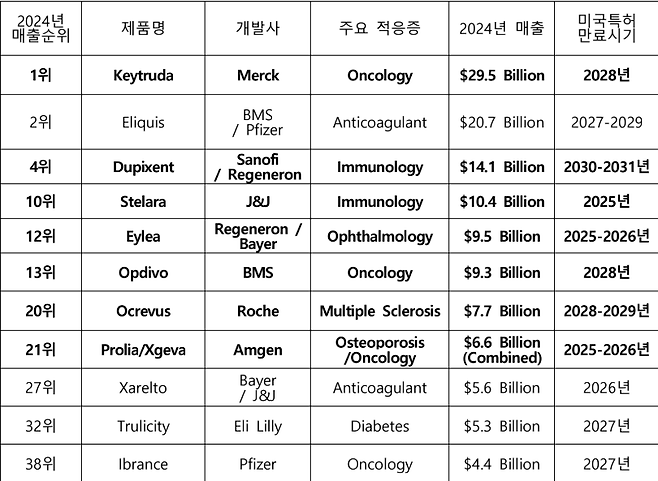 | 2024년 매출순위 | 제품명 | 개발사 | 주요 적응증 | 2024년 매출 | 미국특허 만료시기 |
|---|---|---|---|---|---|
| 1위 | Keytruda | Merck | Oncology | \$29.5 Billion | 2028년 |
| 2위 | Eliquis | BMS / Pfizer | Anticoagulant | \$20.7 Billion | 2027-2029 |
| 4위 | Dupixent | Sanofi / Regeneron | Immunology | \$14.1 Billion | 2030-2031년 |
| 10위 | Stelara | J&J | Immunology | \$10.4 Billion | 2025년 |
| 12위 | Eylea | Regeneron / Bayer | Ophthalmology | \$9.5 Billion | 2025-2026년 |
| 13위 | Opdivo | BMS | Oncology | \$9.3 Billion | 2028년 |
| 20위 | Ocrevus | Roche | Multiple Sclerosis | \$7.7 Billion | 2028-2029년 |
| 21위 | Prolia/Xgeva | Amgen | Osteoporosis /Oncology | \$6.6 Billion (Combined) | 2025-2026년 |
| 27위 | Xarelto | Bayer / J&J | Anticoagulant | \$5.6 Billion | 2026년 |
| 32위 | Trulicity | Eli Lilly | Diabetes | \$5.3 Billion | 2027년 |
| 38위 | Ibrance | Pfizer | Oncology | \$4.4 Billion | 2027년 |